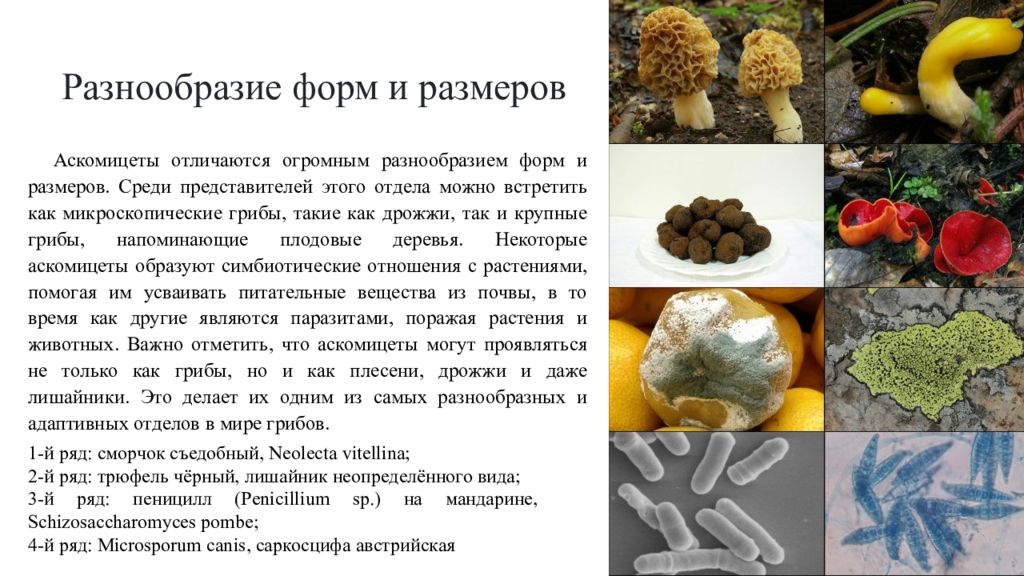 Разнообразие форм и размеров

Аскомицеты отличаются огромным разнообразием форм и размеров. Среди представителей этого отдела можно встретить как микроскопические грибы, такие как дрожжи, так и крупные грибы, напоминающие плодовые деревья. Некоторые аскомицеты образуют симбиотические отношения с растениями, помогая им усваивать питательные вещества из почвы, в то время как другие являются паразитами, поражая растения и животных. Важно отметить, что аскомицеты могут проявляться не только как грибы, но и как плесени, дрожжи и даже лишайники. Это делает их одним из самых разнообразных и адаптивных отделов в мире грибов.

1-й ряд: сморчок съедобный, Neolecta vitellina;
2-й ряд: трюфель чёрный, лишайник неопределённого вида;
3-й ряд: пеницилл (Penicillium sp.) на мандарине, Schizosaccharomyces pombe;
4-й ряд: Microsporum canis, саркосцифа австрийская